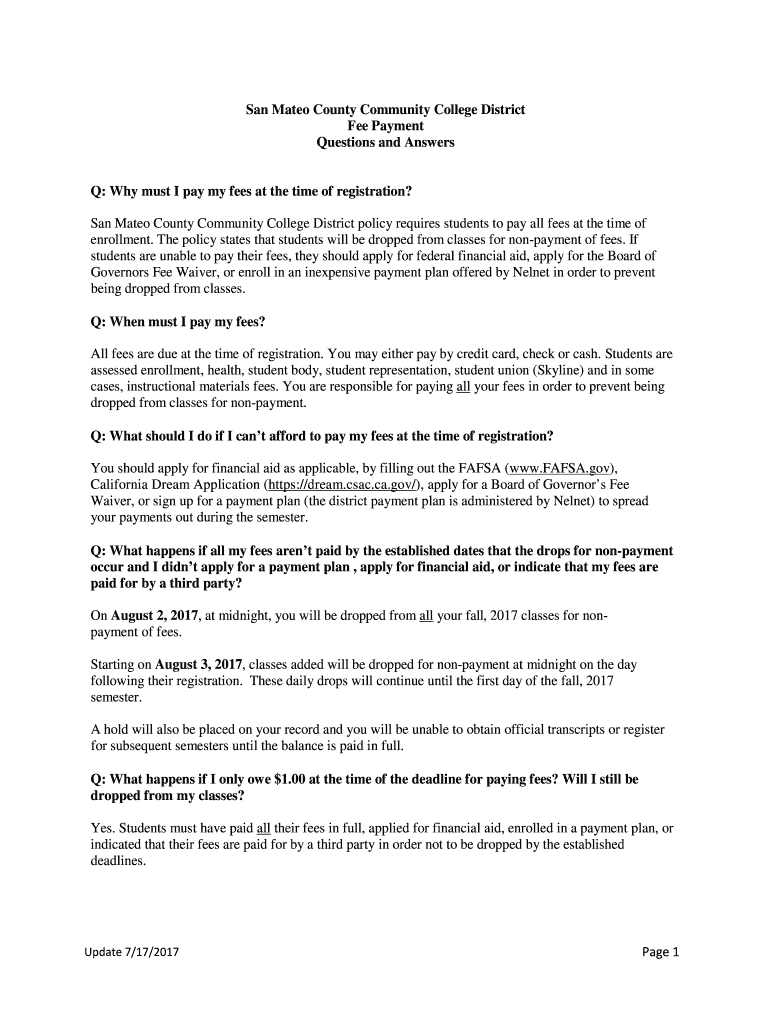 San Mateo County Community College District
Fee Payment
Questions and Answers

Q: Why must I pay my fees at the time of registration?

San Mateo County Community College District policy requires students to pay all fees at the time of enrollment. The policy states that students will be dropped from classes for non-payment of fees. If students are unable to pay their fees, they should apply for federal financial aid, apply for the Board of Governors Fee Waiver, or enroll in an inexpensive payment plan offered by Nelnet in order to prevent being dropped from classes.

Q: When must I pay my fees?

All fees are due at the time of registration. You may either pay by credit card, check or cash. Students are assessed enrollment, health, student body, student representation, student union (Skyline) and in some cases, instructional materials fees. You are responsible for paying all your fees in order to prevent being dropped from classes for non-payment.

Q: What should I do if I can't afford to pay my fees at the time of registration?

You should apply for financial aid as applicable, by filling out the FAFSA (www.FAFSA.gov), California Dream Application (https://dream.csac.ca.gov/), apply for a Board of Governor's Fee Waiver, or sign up for a payment plan (the district payment plan is administered by Nelnet) to spread your payments out during the semester.

Q: What happens if all my fees aren't paid by the established dates that the drops for non-payment occur and I didn't apply for a payment plan , apply for financial aid, or indicate that my fees are paid for by a third party?

On August 2, 2017, at midnight, you will be dropped from all your fall, 2017 classes for non-payment of fees.

Starting on August 3, 2017, classes added will be dropped for non-payment at midnight on the day following their registration. These daily drops will continue until the first day of the fall, 2017 semester.

A hold will also be placed on your record and you will be unable to obtain official transcripts or register for subsequent semesters until the balance is paid in full.

Q: What happens if I only owe $1.00 at the time of the deadline for paying fees? Will I still be dropped from my classes?

Yes. Students must have paid all their fees in full, applied for financial aid, enrolled in a payment plan, or indicated that their fees are paid for by a third party in order not to be dropped by the established deadlines.

Update 7/17/2017

Page 1